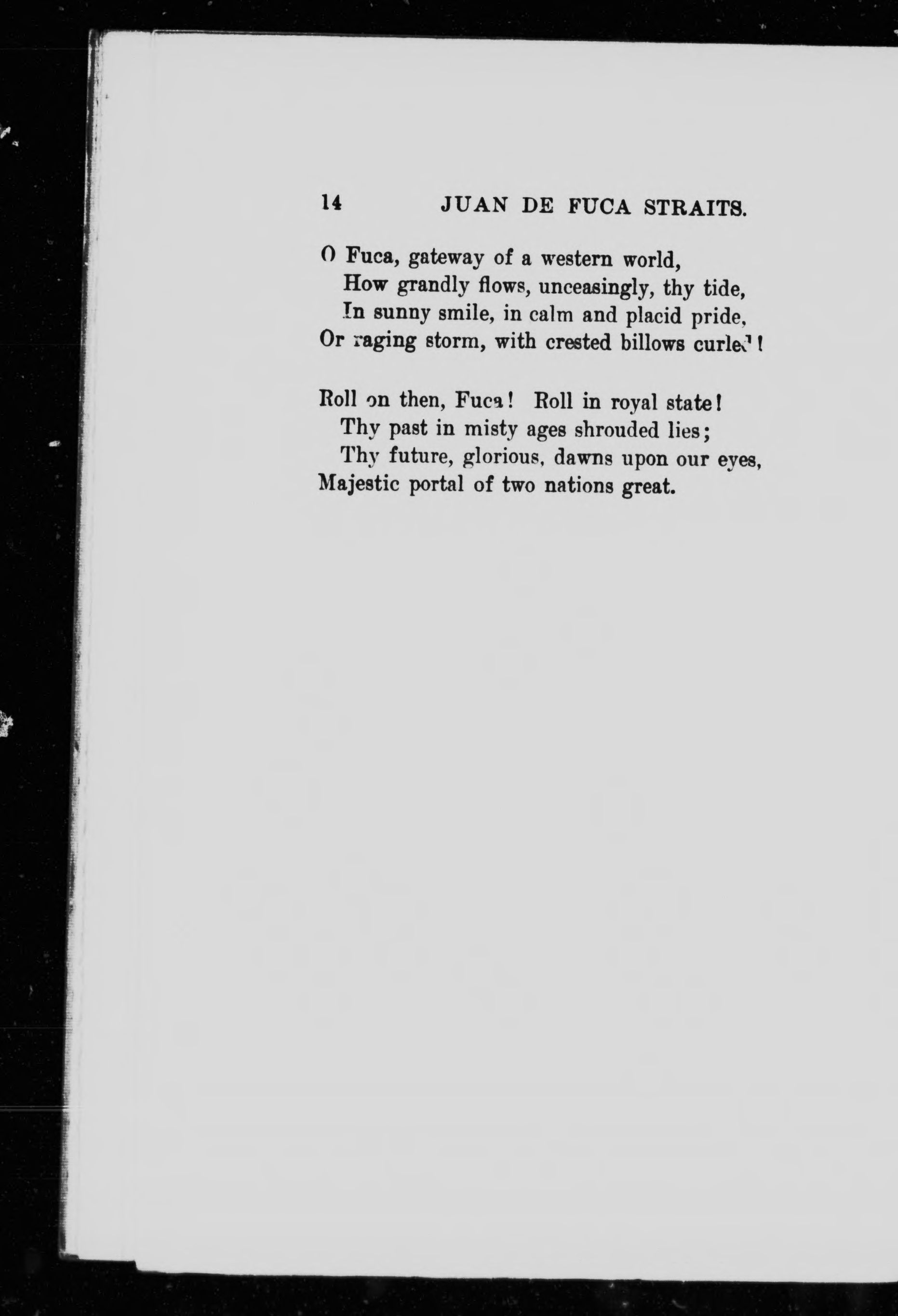 14 JUAN DE FUCA STRAITS.

O Fuca, gateway of a western world,
How grandly flows, unceasingly, thy tide,
In sunny smile, in calm and placid pride,
Or raging storm, with crested billows curled!

Roll on then, Fuca! Roll in royal state!
Thy past in misty ages shrouded lies;
Thy future, glorious, dawns upon our eyes,
Majestic portal of two nations great.